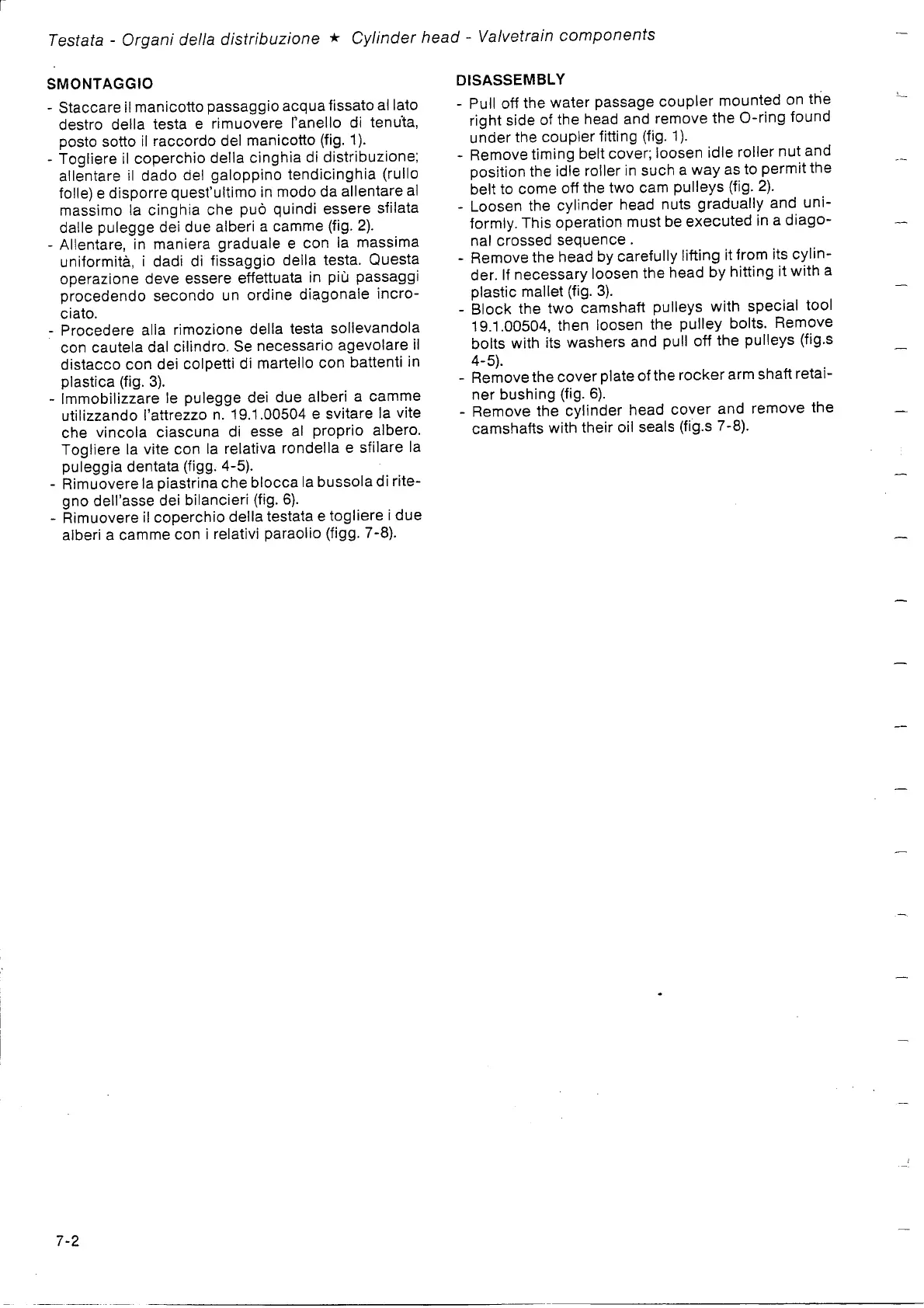 Testata - Organi della distribuzione ★ Cylinder head - Valvetrain components

SMONTAGGIO

- Staccare il manicotto passaggio acqua fissato al lato destro della testa e rimuovere l'anello di tenuta, posto sotto il raccordo del manicotto (fig. 1).
- Togliere il coperchio della cinghia di distribuzione; allentare il dado del galoppino tendicinghia (rullo folle) e disporre quest'ultimo in modo da allentare al massimo la cinghia che può quindi essere sfilata dalle pulegge dei due alberi a camme (fig. 2).
- Allentare, in maniera graduale e con la massima uniformità, i dadi di fissaggio della testa. Questa operazione deve essere effettuata in più passaggi procedendo secondo un ordine diagonale incrociato.
- Procedere alla rimozione della testa sollevandola con cautela dal cilindro. Se necessario agevolare il distacco con dei colpetti di martello con battenti in plastica (fig. 3).
- Immobilizzare le pulegge dei due alberi a camme utilizzando l'attrezzo n. 19.1.00504 e svitare la vite che vincola ciascuna di esse al proprio albero. Togliere la vite con la relativa rondella e sfilare la puleggia dentata (figg. 4-5).
- Rimuovere la piastrina che blocca la bussola di ritegno dell'asse dei bilancieri (fig. 6).
- Rimuovere il coperchio della testata e togliere i due alberi a camme con i relativi paraolio (figg. 7-8).

DISASSEMBLY

- Pull off the water passage coupler mounted on the right side of the head and remove the O-ring found under the coupler fitting (fig. 1).
- Remove timing belt cover; loosen idle roller nut and position the idle roller in such a way as to permit the belt to come off the two cam pulleys (fig. 2).
- Loosen the cylinder head nuts gradually and uniformly. This operation must be executed in a diagonal crossed sequence .
- Remove the head by carefully lifting it from its cylinder. If necessary loosen the head by hitting it with a plastic mallet (fig. 3).
- Block the two camshaft pulleys with special tool 19.1.00504, then loosen the pulley bolts. Remove bolts with its washers and pull off the pulleys (fig.s 4-5).
- Remove the cover plate of the rocker arm shaft retainer bushing (fig. 6).
- Remove the cylinder head cover and remove the camshafts with their oil seals (fig.s 7-8).

7-2